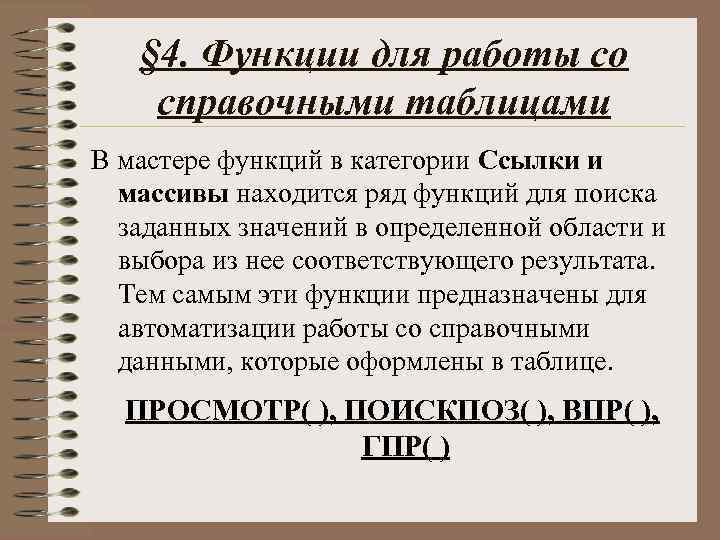 §4. Функции для работы со справочными таблицами

В мастере функций в категории Ссылки и массивы находится ряд функций для поиска заданных значений в определенной области и выбора из нее соответствующего результата. Тем самым эти функции предназначены для автоматизации работы со справочными данными, которые оформлены в таблице.

ПРОСМОТР( ), ПОИСКПОЗ( ), ВПР( ), ГПР( )